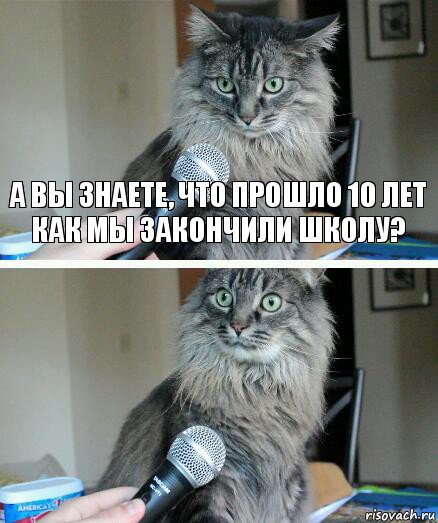 А ВЫ ЗНАЕТЕ, ЧТО ПРОШЛО 10 ЛЕТ КАК МЫ ЗАКОНЧИЛИ ШКОЛУ?

AMERICA'S

risovach.ru